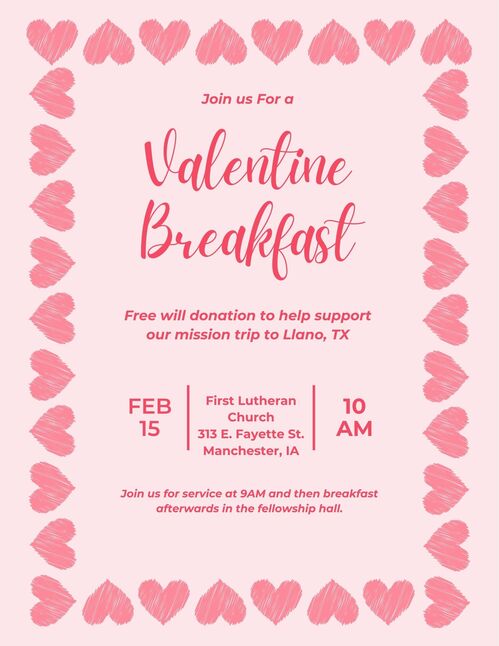 Join us For a

Valentine Breakfast

Free will donation to help support our mission trip to Llano, TX

FEB
15

First Lutheran
Church
313 E. Fayette St.
Manchester, IA

10
AM

Join us for service at 9AM and then breakfast afterwards in the fellowship hall.